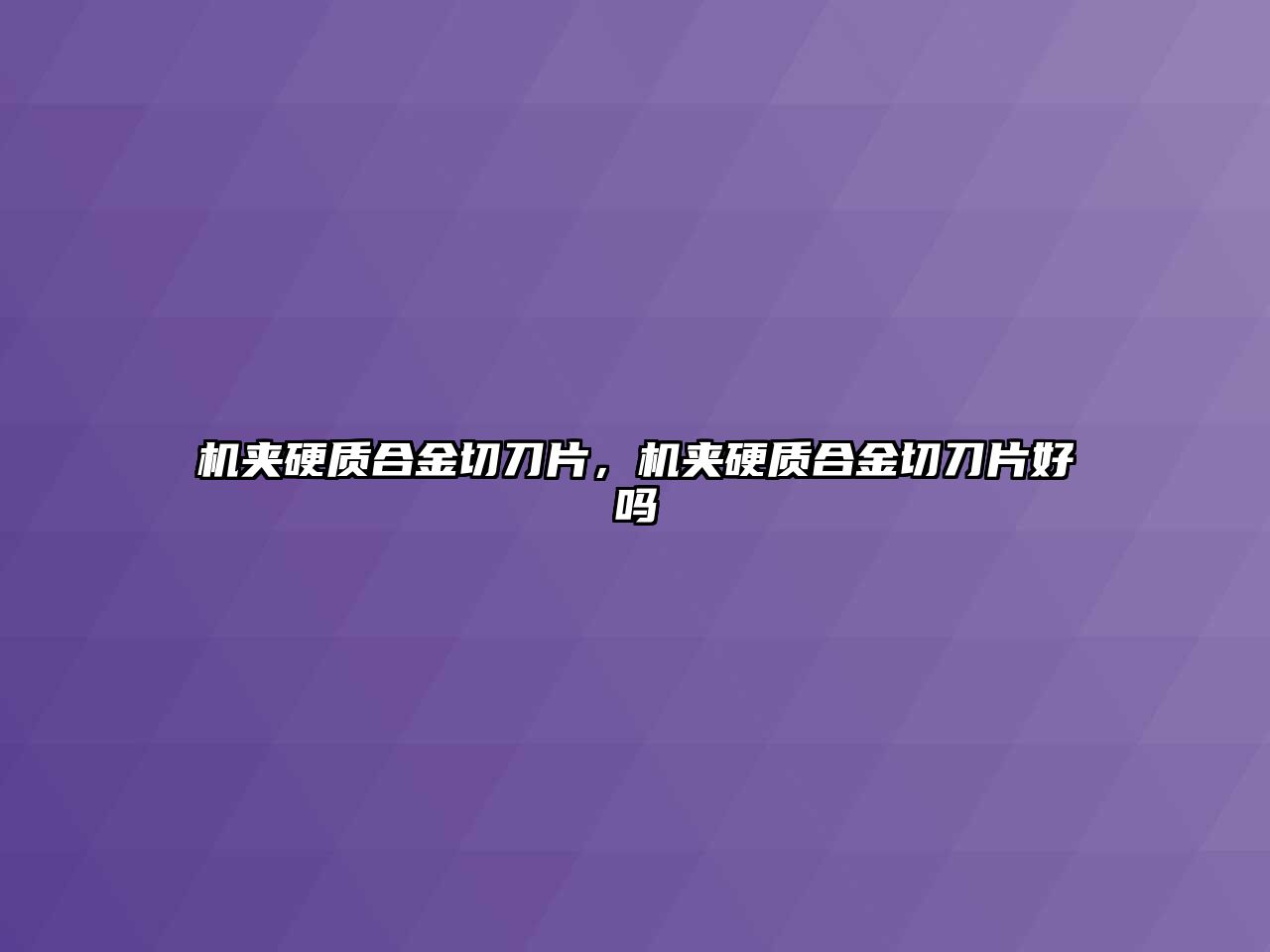 机夹硬质合金切刀片，机夹硬质合金切刀片好吗